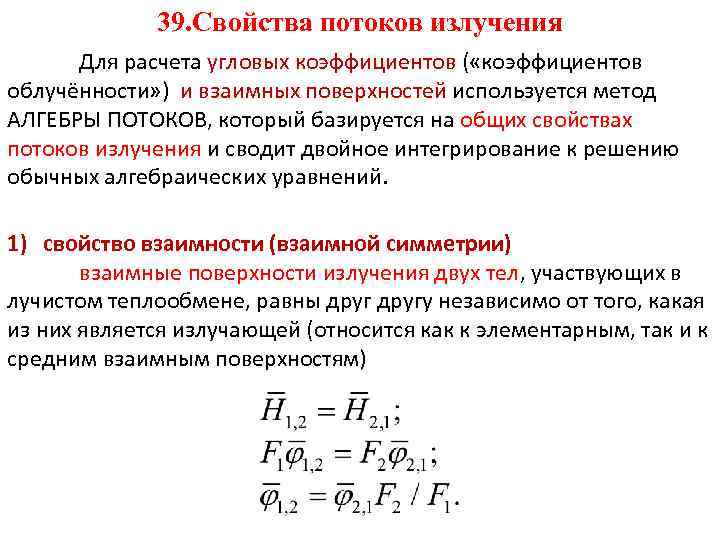 39.Свойства потоков излучения

Для расчета угловых коэффициентов («коэффициентов облучённости») и взаимных поверхностей используется метод АЛГЕБРЫ ПОТОКОВ, который базируется на общих свойствах потоков излучения и сводит двойное интегрирование к решению обычных алгебраических уравнений.

1) свойство взаимности (взаимной симметрии)

взаимные поверхности излучения двух тел, участвующих в лучистом теплообмене, равны друг другу независимо от того, какая из них является излучающей (относится как к элементарным, так и к средним взаимным поверхностям)

$\overline{H}_{1,2} = \overline{H}_{2,1};$
$F_1\overline{\varphi}_{1,2} = F_2\overline{\varphi}_{2,1};$
$\overline{\varphi}_{1,2} = \overline{\varphi}_{2,1}F_2 / F_1.$